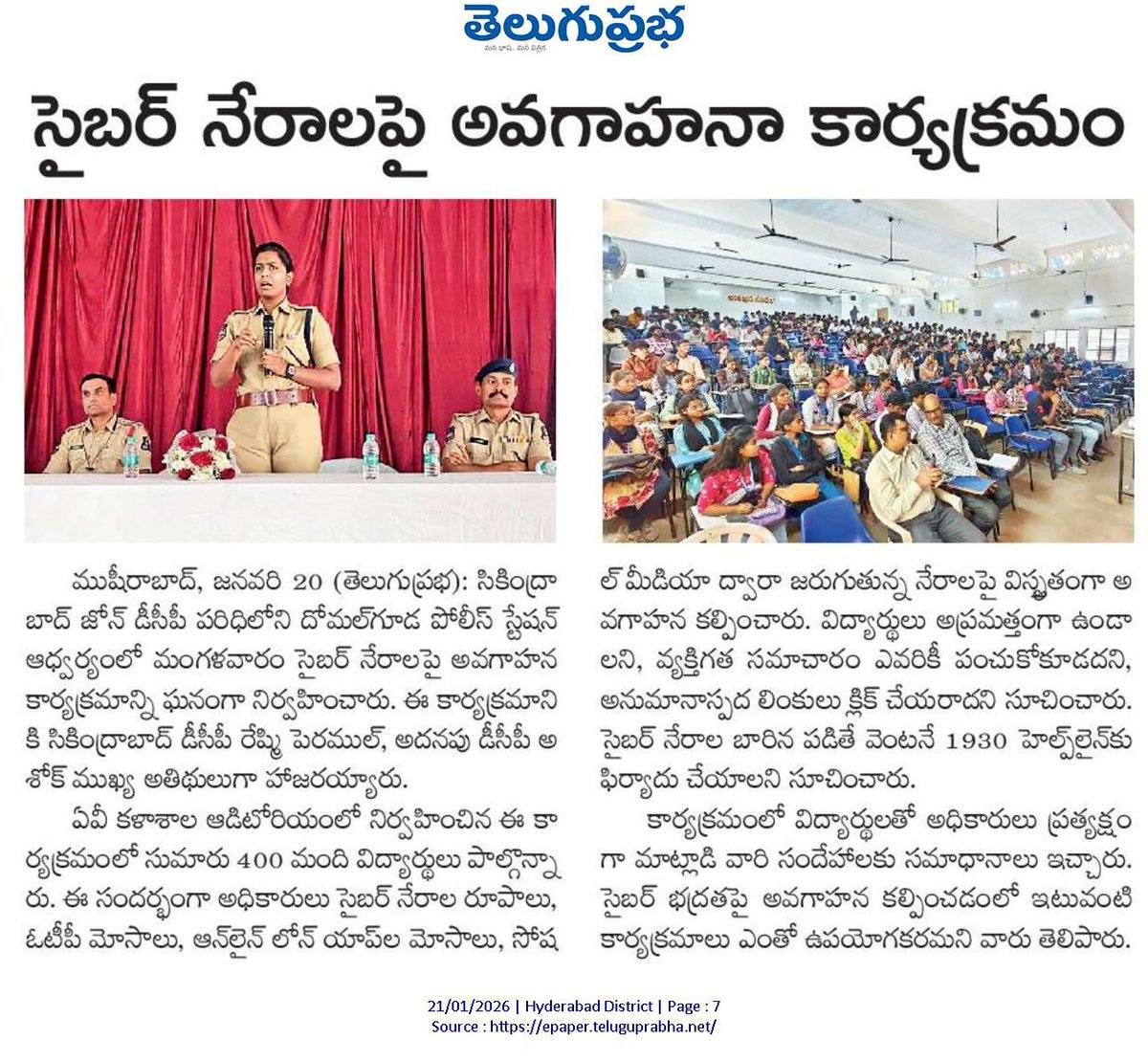 తెలుగుప్రభ
మన భాష.. మన పత్రిక

సైబర్ నేరాలపై అవగాహనా కార్యక్రమం

ముషీరాబాద్, జనవరి 20 (తెలుగుప్రభ): సికింద్రాబాద్ జోన్ డీసీపీ పరిధిలోని దోమల్‌గూడ పోలీస్ స్టేషన్ ఆధ్వర్యంలో మంగళవారం సైబర్ నేరాలపై అవగాహన కార్యక్రమాన్ని ఘనంగా నిర్వహించారు. ఈ కార్యక్రమానికి సికింద్రాబాద్ డీసీపీ రేష్మి పెరుమల్, అదనపు డీసీపీ అశోక్ ముఖ్య అతిథులుగా హాజరయ్యారు.

ఏవీ కళాశాల ఆడిటోరియంలో నిర్వహించిన ఈ కార్యక్రమంలో సుమారు 400 మంది విద్యార్థులు పాల్గొన్నారు. ఈ సందర్భంగా అధికారులు సైబర్ నేరాల రూపాలు, ఓటీపీ మోసాలు, ఆన్‌లైన్ లోన్ యాప్‌ల మోసాలు, సోషల్ మీడియా ద్వారా జరుగుతున్న నేరాలపై విస్తృతంగా అవగాహన కల్పించారు. విద్యార్థులు అప్రమత్తంగా ఉండాలని, వ్యక్తిగత సమాచారం ఎవరికీ పంచుకోకూడదని, అనుమానాస్పద లింకులు క్లిక్ చేయరాదని సూచించారు. సైబర్ నేరాల బారిన పడితే వెంటనే 1930 హెల్ప్‌లైన్‌కు ఫిర్యాదు చేయాలని సూచించారు.

కార్యక్రమంలో విద్యార్థులతో అధికారులు ప్రత్యక్షంగా మాట్లాడి వారి సందేహాలకు సమాధానాలు ఇచ్చారు. సైబర్ భద్రతపై అవగాహన కల్పించడంలో ఇటువంటి కార్యక్రమాలు ఎంతో ఉపయోగకరమని వారు తెలిపారు.

21/01/2026 | Hyderabad District | Page : 7
Source : https://epaper.teluguprabha.net/